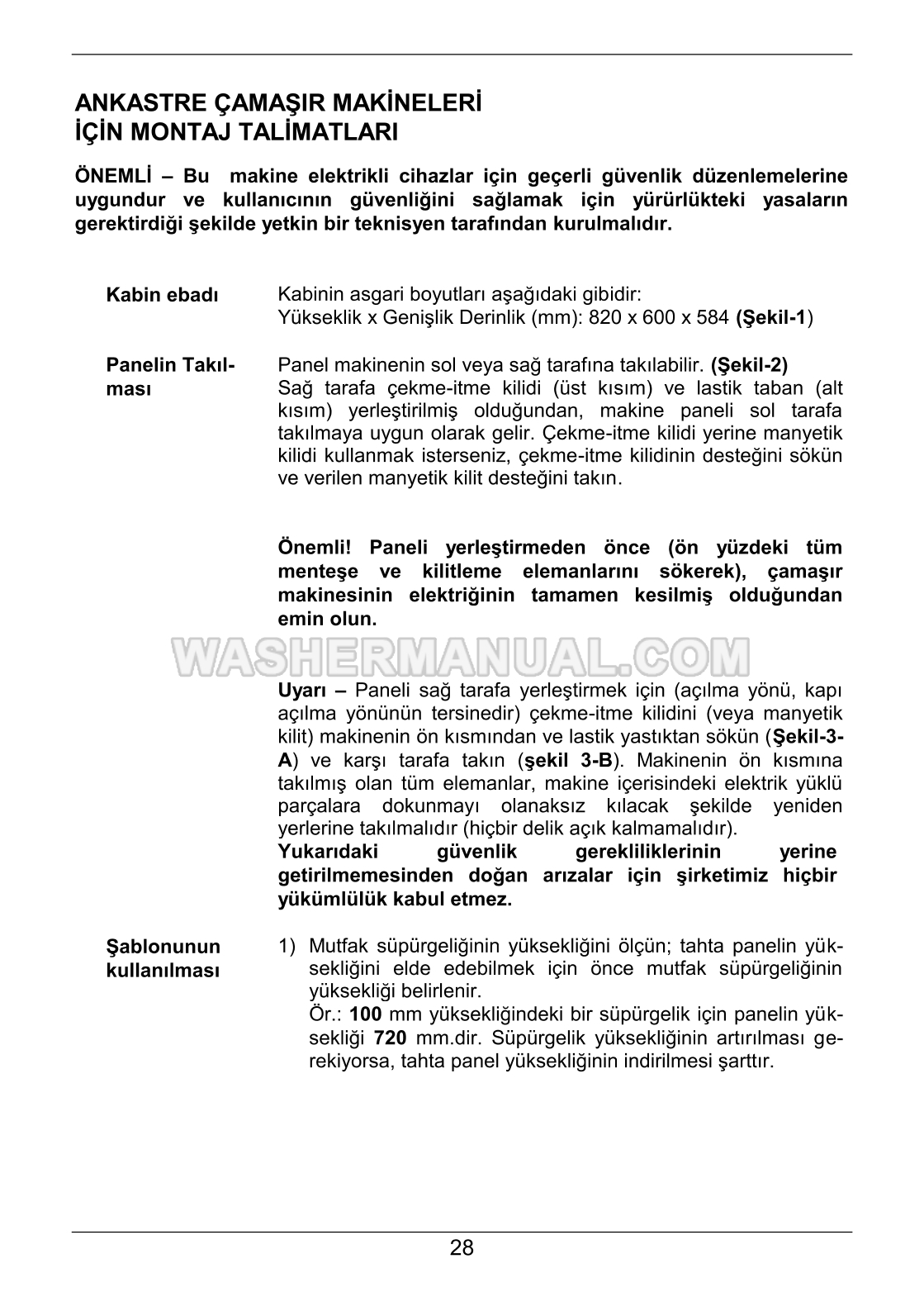 ANKASTRE ÇAMAŞIR MAKİNELERİ İÇİN MONTAJ TALİMATLARI

ÖNEMLİ – Bu makine elektrikli cihazlar için geçerli güvenlik düzenlemelerine uygundur ve kullanıcının güvenliğini sağlamak için yürürlükteki yasaların gerektirdiği şekilde yetkin bir teknisyen tarafından kurulmalıdır.

Kabin ebadı

Kabinin asgari boyutları aşağıdaki gibidir:
Yükseklik x Genişlik Derinlik (mm): 820 x 600 x 584 (Şekil-1)

Panelin Takılması

Panel makinenin sol veya sağ tarafına takılabilir. (Şekil-2)
Sağ tarafa çekme-itme kilidi (üst kısım) ve lastik taban (alt kısım) yerleştirilmiş olduğundan, makine paneli sol tarafa takılmaya uygun olarak gelir. Çekme-itme kilidi yerine manyetik kilidi kullanmak isterseniz, çekme-itme kilidinin desteğini sökün ve verilen manyetik kilit desteğini takın.

Önemli! Paneli yerleştirmeden önce (ön yüzdeki tüm menteşe ve kilitleme elemanlarını sökerek), çamaşır makinesinin elektriğinin tamamen kesilmiş olduğundan emin olun.

WASHERMANUAL.COM

Uyarı – Paneli sağ tarafa yerleştirmek için (açılma yönü, kapı açılma yönünün tersinedir) çekme-itme kilidini (veya manyetik kilit) makinenin ön kısmından ve lastik yastıktan sökün (Şekil-3-A) ve karşı tarafa takın (şekil 3-B). Makinenin ön kısmına takılmış olan tüm elemanlar, makine içerisindeki elektrik yüklü parçalara dokunmayı olanaksız kılacak şekilde yeniden yerlerine takılmalıdır (hiçbir delik açık kalmamalıdır).
Yukarıdaki güvenlik gerekliliklerinin yerine getirilmemesinden doğan arızalar için şirketimiz hiçbir yükümlülük kabul etmez.

Şablonunun kullanılması

1) Mutfak süpürgeliğinin yüksekliğini ölçün; tahta panelin yüksekliğini elde edebilmek için önce mutfak süpürgeliğinin yüksekliği belirlenir.
Ör.: 100 mm yüksekliğindeki bir süpürgelik için panelin yüksekliği 720 mm.dir. Süpürgelik yüksekliğinin artırılması gerekiyorsa, tahta panel yüksekliğinin indirilmesi şarttır.

28